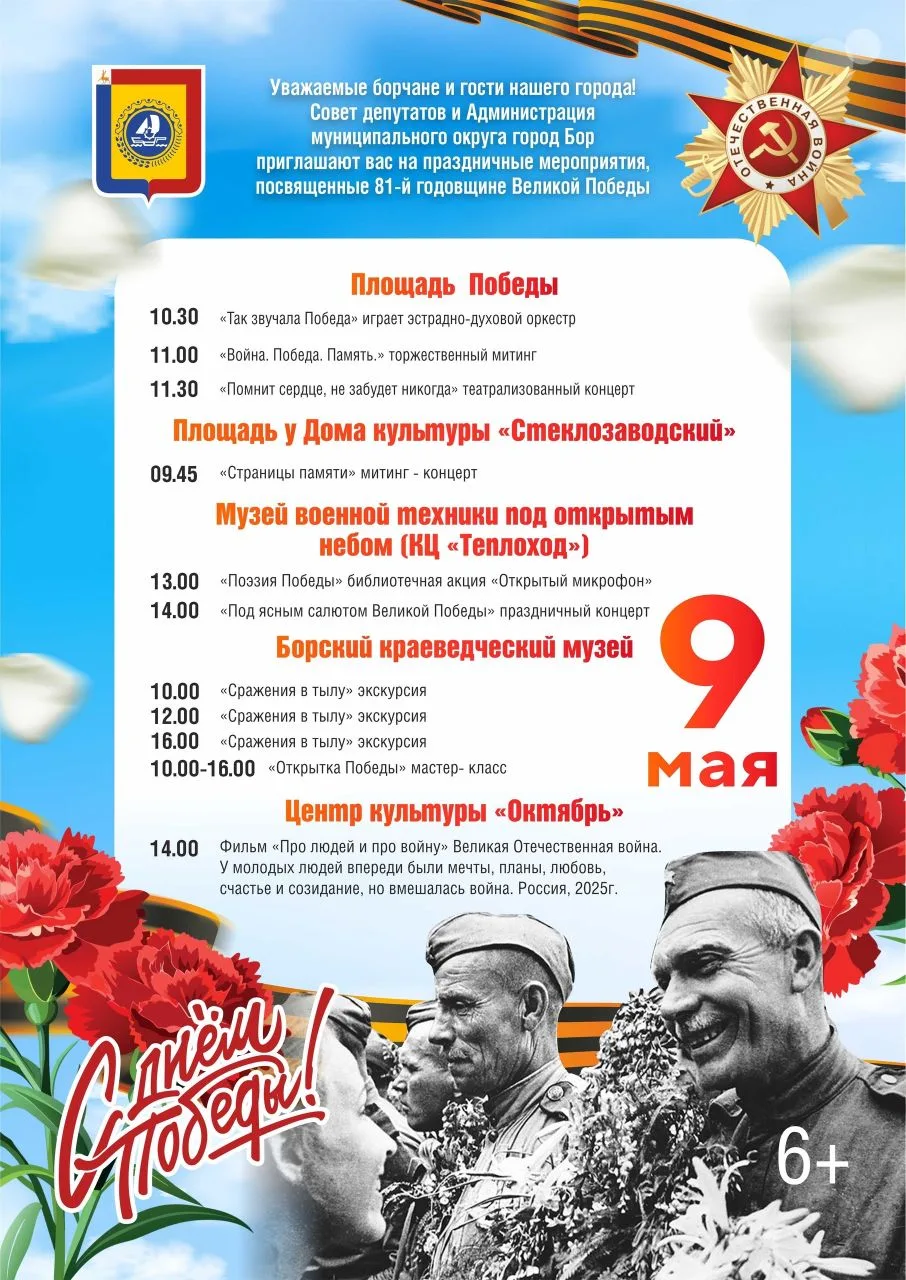 Уважаемые борчане и гости нашего города! Совет депутатов и Администрация муниципального округа город Бор приглашают вас на праздничные мероприятия, посвященные 81-й годовщине Великой Победы

ОТЕЧЕСТВЕННАЯ ВОЙНА

Площадь Победы

10.30 «Так звучала Победа» играет эстрадно-духовой оркестр

11.00 «Война. Победа. Память.» торжественный митинг

11.30 «Помнит сердце, не забудет никогда» театрализованный концерт

Площадь у Дома культуры «Стеклозаводский»

09.45 «Страницы памяти» митинг - концерт

Музей военной техники под открытым небом (КЦ «Теплоход»)

13.00 «Поэзия Победы» библиотечная акция «Открытый микрофон»

14.00 «Под ясным салютом Великой Победы» праздничный концерт

Борский краеведческий музей

10.00 «Сражения в тылу» экскурсия
12.00 «Сражения в тылу» экскурсия
16.00 «Сражения в тылу» экскурсия
10.00-16.00 «Открытка Победы» мастер- класс

9 мая

Центр культуры «Октябрь»

14.00 Фильм «Про людей и про войну» Великая Отечественная война. У молодых людей впереди были мечты, планы, любовь, счастье и созидание, но вмешалась война. Россия, 2025г.

С днём Победы!

6+